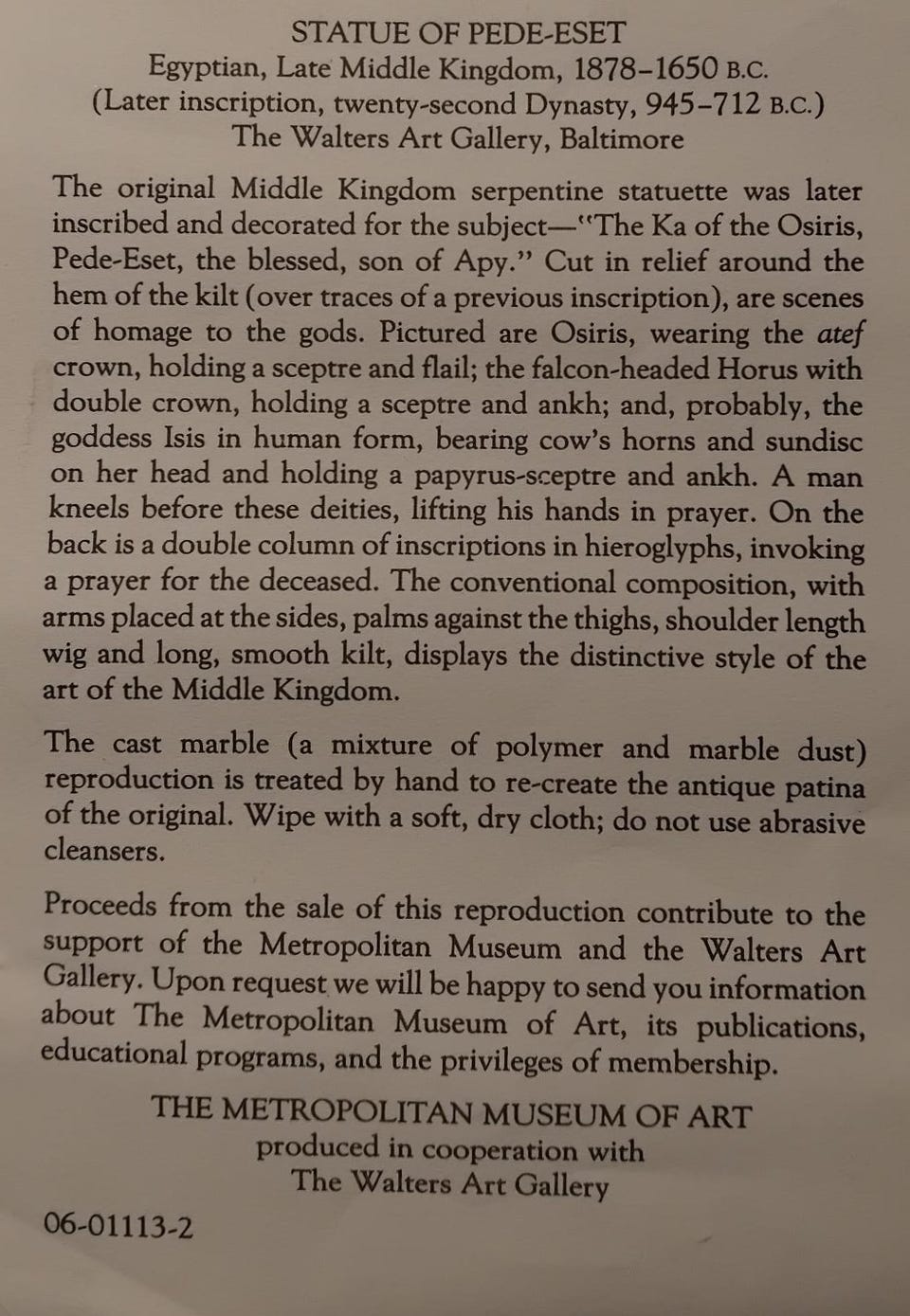 STATUE OF PEDE-ESET
Egyptian, Late Middle Kingdom, 1878–1650 B.C.
(Later inscription, twenty-second Dynasty, 945–712 B.C.)
The Walters Art Gallery, Baltimore

The original Middle Kingdom serpentine statuette was later inscribed and decorated for the subject—"The Ka of the Osiris, Pede-Eset, the blessed, son of Apy." Cut in relief around the hem of the kilt (over traces of a previous inscription), are scenes of homage to the gods. Pictured are Osiris, wearing the atef crown, holding a sceptre and flail; the falcon-headed Horus with double crown, holding a sceptre and ankh; and, probably, the goddess Isis in human form, bearing cow's horns and sundisc on her head and holding a papyrus-sceptre and ankh. A man kneels before these deities, lifting his hands in prayer. On the back is a double column of inscriptions in hieroglyphs, invoking a prayer for the deceased. The conventional composition, with arms placed at the sides, palms against the thighs, shoulder length wig and long, smooth kilt, displays the distinctive style of the art of the Middle Kingdom.

The cast marble (a mixture of polymer and marble dust) reproduction is treated by hand to re-create the antique patina of the original. Wipe with a soft, dry cloth; do not use abrasive cleansers.

Proceeds from the sale of this reproduction contribute to the support of the Metropolitan Museum and the Walters Art Gallery. Upon request we will be happy to send you information about The Metropolitan Museum of Art, its publications, educational programs, and the privileges of membership.

THE METROPOLITAN MUSEUM OF ART
produced in cooperation with
The Walters Art Gallery

06-01113-2